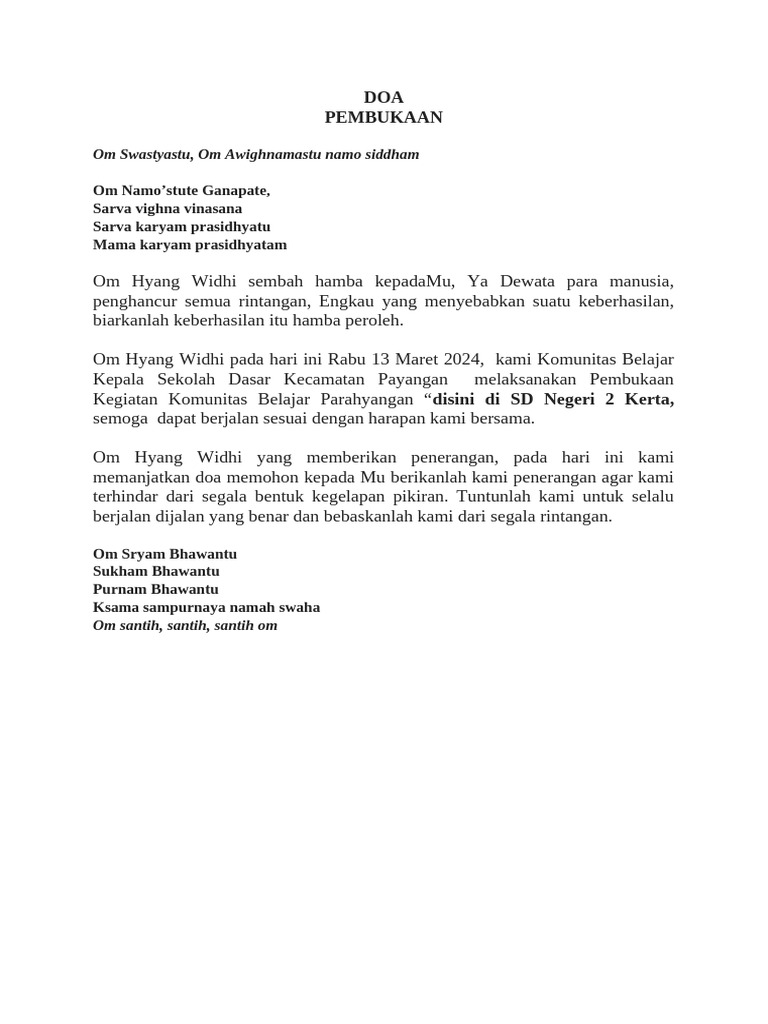 DOA
PEMBUKAAN

Om Swastyastu, Om Awighnamastu namo siddham

Om Namo’stute Ganapate,
Sarva vighna vinasana
Sarva karyam prasidhyatu
Mama karyam prasidhyatam

Om Hyang Widhi sembah hamba kepadaMu, Ya Dewata para manusia, penghancur semua rintangan, Engkau yang menyebabkan suatu keberhasilan, biarkanlah keberhasilan itu hamba peroleh.

Om Hyang Widhi pada hari ini Rabu 13 Maret 2024, kami Komunitas Belajar Kepala Sekolah Dasar Kecamatan Payangan melaksanakan Pembukaan Kegiatan Komunitas Belajar Parahyangan “disini di SD Negeri 2 Kerta, semoga dapat berjalan sesuai dengan harapan kami bersama.

Om Hyang Widhi yang memberikan penerangan, pada hari ini kami memanjatkan doa memohon kepada Mu berikanlah kami penerangan agar kami terhindar dari segala bentuk kegelapan pikiran. Tuntunlah kami untuk selalu berjalan dijalan yang benar dan bebaskanlah kami dari segala rintangan.

Om Sryam Bhawantu
Sukham Bhawantu
Purnam Bhawantu
Ksama sampurnaya namah swaha
Om santih, santih, santih om